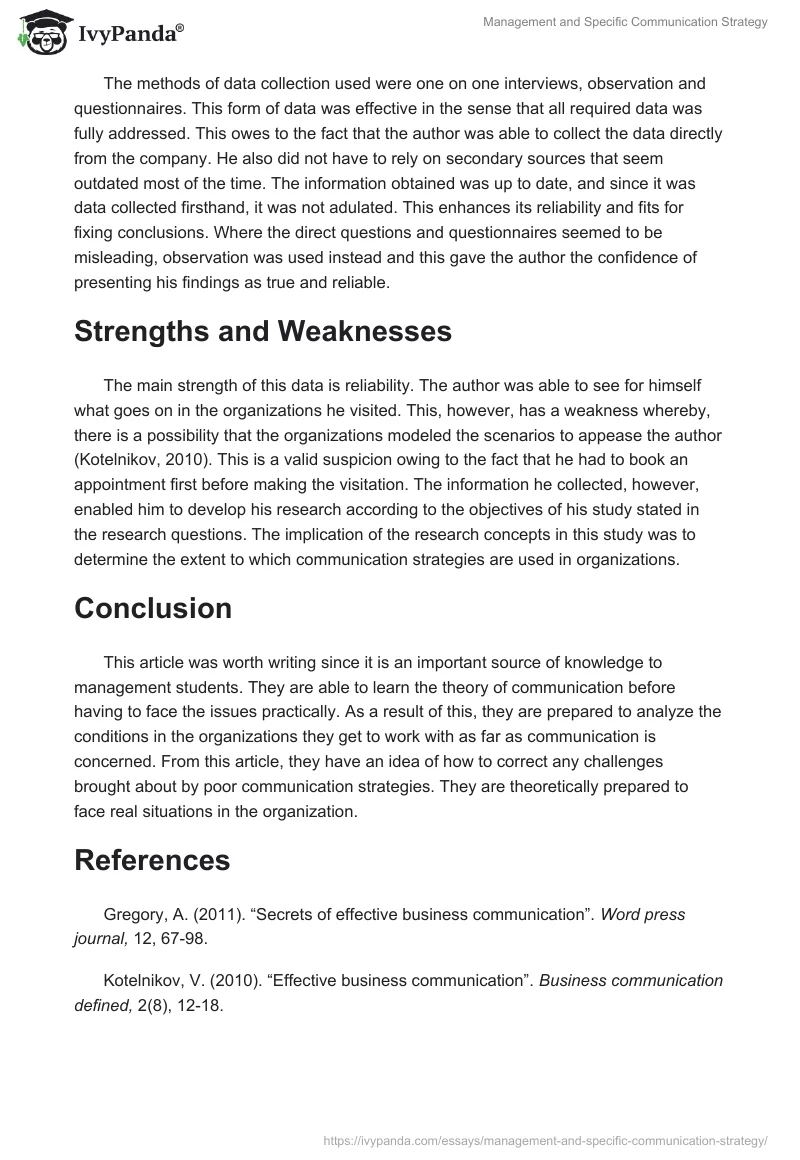 IvyPanda®

Management and Specific Communication Strategy

The methods of data collection used were one on one interviews, observation and questionnaires. This form of data was effective in the sense that all required data was fully addressed. This owes to the fact that the author was able to collect the data directly from the company. He also did not have to rely on secondary sources that seem outdated most of the time. The information obtained was up to date, and since it was data collected firsthand, it was not adulated. This enhances its reliability and fits for fixing conclusions. Where the direct questions and questionnaires seemed to be misleading, observation was used instead and this gave the author the confidence of presenting his findings as true and reliable.

Strengths and Weaknesses

The main strength of this data is reliability. The author was able to see for himself what goes on in the organizations he visited. This, however, has a weakness whereby, there is a possibility that the organizations modeled the scenarios to appease the author (Kotelnikov, 2010). This is a valid suspicion owing to the fact that he had to book an appointment first before making the visitation. The information he collected, however, enabled him to develop his research according to the objectives of his study stated in the research questions. The implication of the research concepts in this study was to determine the extent to which communication strategies are used in organizations.

Conclusion

This article was worth writing since it is an important source of knowledge to management students. They are able to learn the theory of communication before having to face the issues practically. As a result of this, they are prepared to analyze the conditions in the organizations they get to work with as far as communication is concerned. From this article, they have an idea of how to correct any challenges brought about by poor communication strategies. They are theoretically prepared to face real situations in the organization.

References

Gregory, A. (2011). “Secrets of effective business communication”. Word press journal, 12, 67-98.

Kotelnikov, V. (2010). “Effective business communication”. Business communication defined, 2(8), 12-18.

https://ivypanda.com/essays/management-and-specific-communication-strategy/